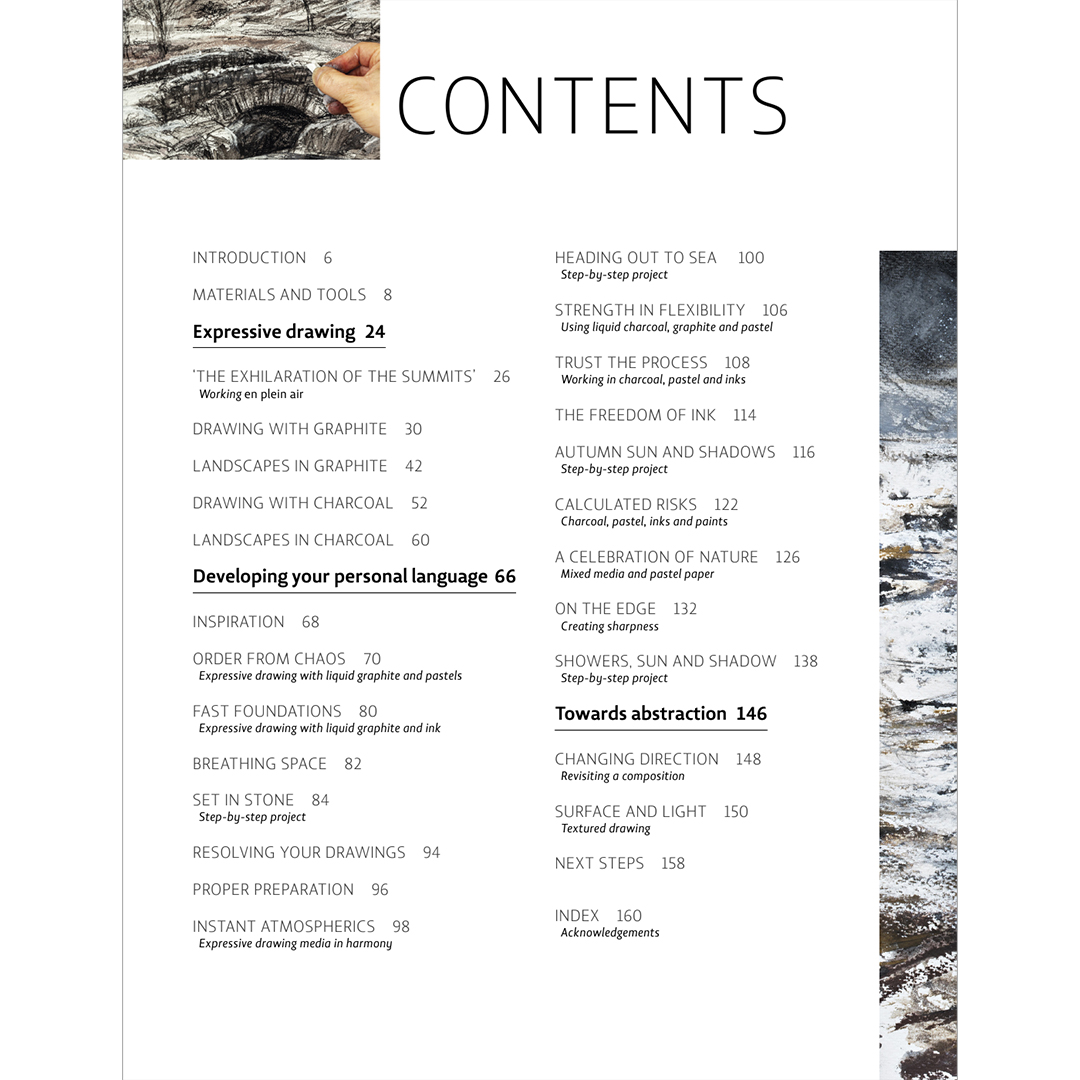 CONTENTS

INTRODUCTION 6

MATERIALS AND TOOLS 8

Expressive drawing 24

'THE EXHILARATION OF THE SUMMITS' 26
Working en plein air

DRAWING WITH GRAPHITE 30

LANDSCAPES IN GRAPHITE 42

DRAWING WITH CHARCOAL 52

LANDSCAPES IN CHARCOAL 60

Developing your personal language 66

INSPIRATION 68

ORDER FROM CHAOS 70
Expressive drawing with liquid graphite and pastels

FAST FOUNDATIONS 80
Expressive drawing with liquid graphite and ink

BREATHING SPACE 82

SET IN STONE 84
Step-by-step project

RESOLVING YOUR DRAWINGS 94

PROPER PREPARATION 96

INSTANT ATMOSPHERICS 98
Expressive drawing media in harmony

HEADING OUT TO SEA 100
Step-by-step project

STRENGTH IN FLEXIBILITY 106
Using liquid charcoal, graphite and pastel

TRUST THE PROCESS 108
Working in charcoal, pastel and inks

THE FREEDOM OF INK 114

AUTUMN SUN AND SHADOWS 116
Step-by-step project

CALCULATED RISKS 122
Charcoal, pastel, inks and paints

A CELEBRATION OF NATURE 126
Mixed media and pastel paper

ON THE EDGE 132
Creating sharpness

SHOWERS, SUN AND SHADOW 138
Step-by-step project

Towards abstraction 146

CHANGING DIRECTION 148
Revisiting a composition

SURFACE AND LIGHT 150
Textured drawing

NEXT STEPS 158

INDEX 160
Acknowledgements